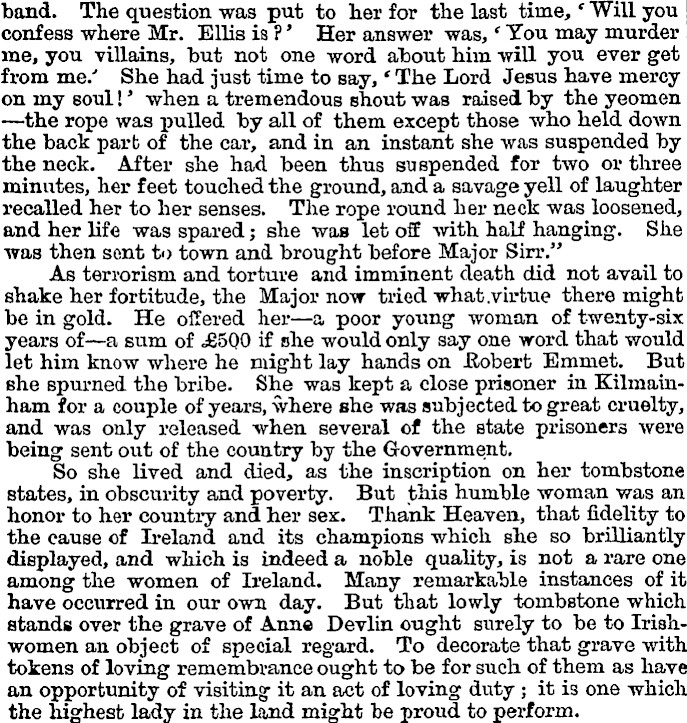 band. The question was put to her for the last time, 'Will you confess where Mr. Ellis is?' Her answer was, 'You may murder me, you villains, but not one word about him will you ever get from me.' She had just time to say, 'The Lord Jesus have mercy on my soul!' when a tremendous shout was raised by the yeomen —the rope was pulled by all of them except those who held down the back part of the car, and in an instant she was suspended by the neck. After she had been thus suspended for two or three minutes, her feet touched the ground, and a savage yell of laughter recalled her to her senses. The rope round her neck was loosened, and her life was spared; she was let off with half hanging. She was then sent to town and brought before Major Sirr."

As terrorism and torture and imminent death did not avail to shake her fortitude, the Major now tried what virtue there might be in gold. He offered her—a poor young woman of twenty-six years of—a sum of £500 if she would only say one word that would let him know where he might lay hands on Robert Emmet. But she spurned the bribe. She was kept a close prisoner in Kilmainham for a couple of years, where she was subjected to great cruelty, and was only released when several of the state prisoners were being sent out of the country by the Government.

So she lived and died, as the inscription on her tombstone states, in obscurity and poverty. But this humble woman was an honor to her country and her sex. Thank Heaven, that fidelity to the cause of Ireland and its champions which she so brilliantly displayed, and which is indeed a noble quality, is not a rare one among the women of Ireland. Many remarkable instances of it have occurred in our own day. But that lowly tombstone which stands over the grave of Anne Devlin ought surely to be to Irishwomen an object of special regard. To decorate that grave with tokens of loving remembrance ought to be for such of them as have an opportunity of visiting it an act of loving duty; it is one which the highest lady in the land might be proud to perform.